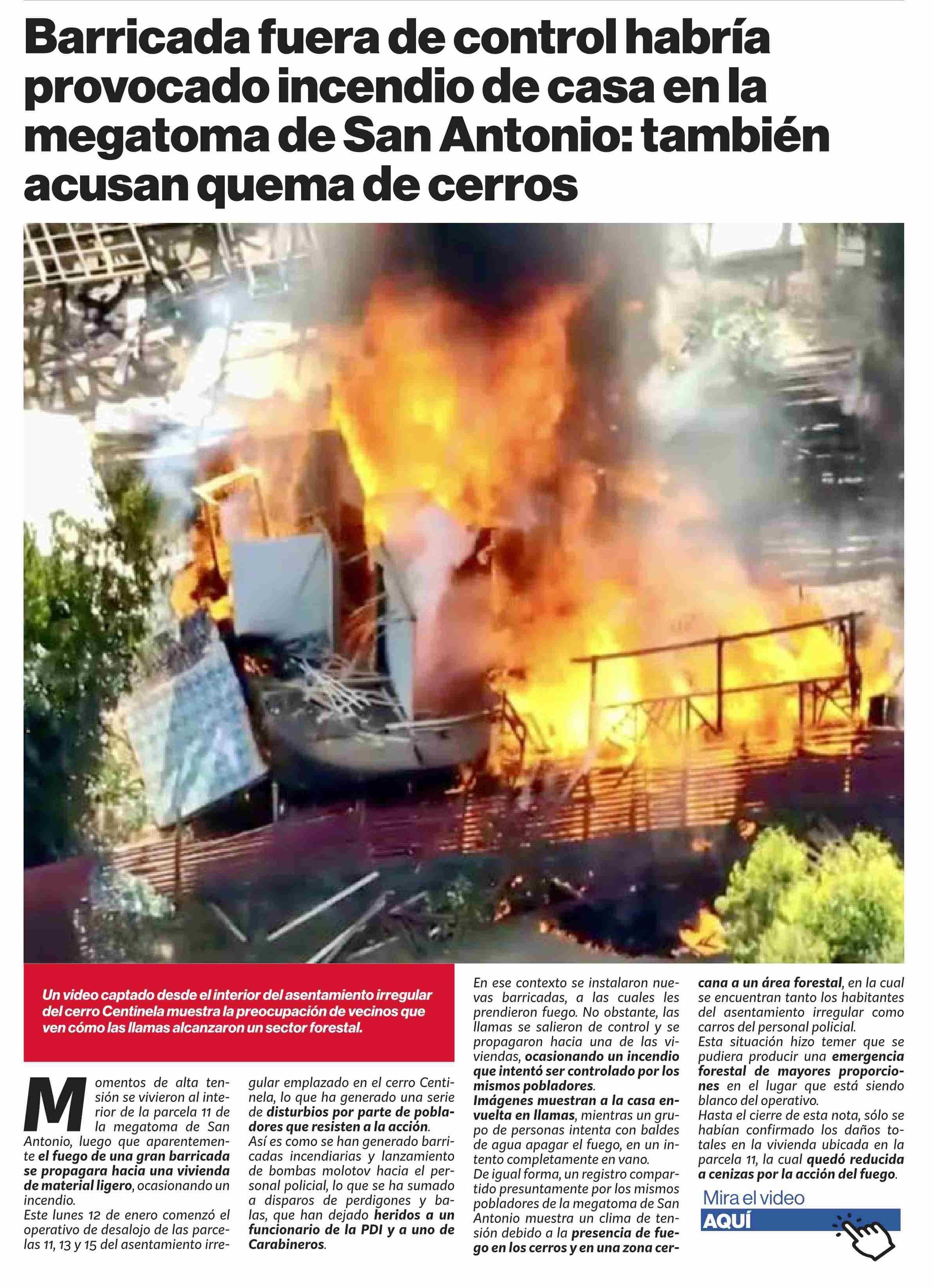 Barricada fuera de control habría provocado incendio de casa en la megatoma de San Antonio: también acusan quema de cerros

Un video captado desde el interior del asentamiento irregular del cerro Centinela muestra la preocupación de vecinos que ven cómo las llamas alcanzaron un sector forestal.

Momentos de alta tensión se vivieron al interior de la parcela 11 de la megatoma de San Antonio, luego que aparentemente el fuego de una gran barricada se propagara hacia una vivienda de material ligero, ocasionando un incendio.
Este lunes 12 de enero comenzó el operativo de desalojo de las parcelas 11, 13 y 15 del asentamiento irregular emplazado en el cerro Centinela, lo que ha generado una serie de disturbios por parte de pobladores que resisten a la acción.
Así es como se han generado barricadas incendiarias y lanzamiento de bombas molotov hacia el personal policial, lo que se ha sumado a disparos de perdigones y balas, que han dejado heridos a un funcionario de la PDI y a uno de Carabineros.

En ese contexto se instalaron nuevas barricadas, a las cuales les prendieron fuego. No obstante, las llamas se salieron de control y se propagaron hacia una de las viviendas, ocasionando un incendio que intentó ser controlado por los mismos pobladores.
Imágenes muestran a la casa envuelta en llamas, mientras un grupo de personas intenta con baldes de agua apagar el fuego, en un intento completamente en vano.
De igual forma, un registro compartido presuntamente por los mismos pobladores de la megatoma de San Antonio muestra un clima de tensión debido a la presencia de fuego en los cerros y en una zona cercana a un área forestal, en la cual se encuentran tanto los habitantes del asentamiento irregular como carros del personal policial.
Esta situación hizo temer que se pudiera producir una emergencia forestal de mayores proporciones en el lugar que está siendo blanco del operativo.
Hasta el cierre de esta nota, sólo se habían confirmado los daños totales en la vivienda ubicada en la parcela 11, la cual quedó reducida a cenizas por la acción del fuego.

Mira el video
AQUÍ